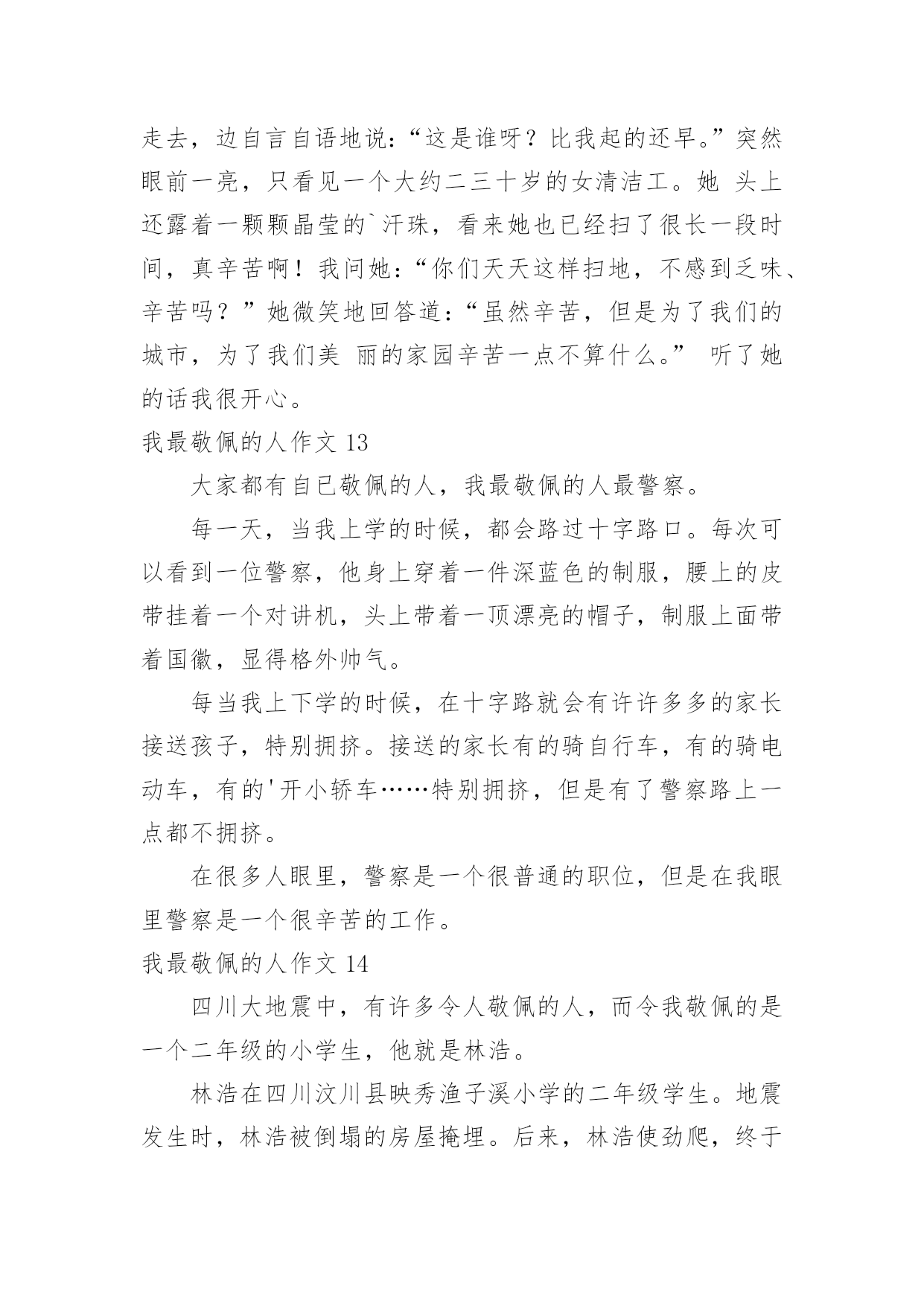 走去，边自言自语地说：“这是谁呀？比我起的还早。”突然眼前一亮，只看见一个大约二三十岁的女清洁工。她 头上还露着一颗颗晶莹的`汗珠，看来她也已经扫了很长一段时间，真辛苦啊！我问她：“你们天天这样扫地，不感到乏味、辛苦吗？”她微笑地回答道：“虽然辛苦，但是为了我们的城市，为了我们美 丽的家园辛苦一点不算什么。” 听了她的话我很开心。

我最敬佩的人作文 13

大家都有自已敬佩的人，我最敬佩的人最警察。

每一天，当我上学的时候，都会路过十字路口。每次可以看到一位警察，他身上穿着一件深蓝色的制服，腰上的皮带挂着一个对讲机，头上带着一顶漂亮的帽子，制服上面带着国徽，显得格外帅气。

每当我上下学的时候，在十字路就会有许许多多的家长接送孩子，特别拥挤。接送的家长有的骑自行车，有的骑电动车，有的'开小轿车……特别拥挤，但是有了警察路上一点都不拥挤。

在很多人眼里，警察是一个很普通的职位，但是在我眼里警察是一个很辛苦的工作。

我最敬佩的人作文 14

四川大地震中，有许多令人敬佩的人，而令我敬佩的是一个二年级的小学生，他就是林浩。

林浩在四川汶川县映秀渔子溪小学的二年级学生。地震发生时，林浩被倒塌的房屋掩埋。后来，林浩使劲爬，终于